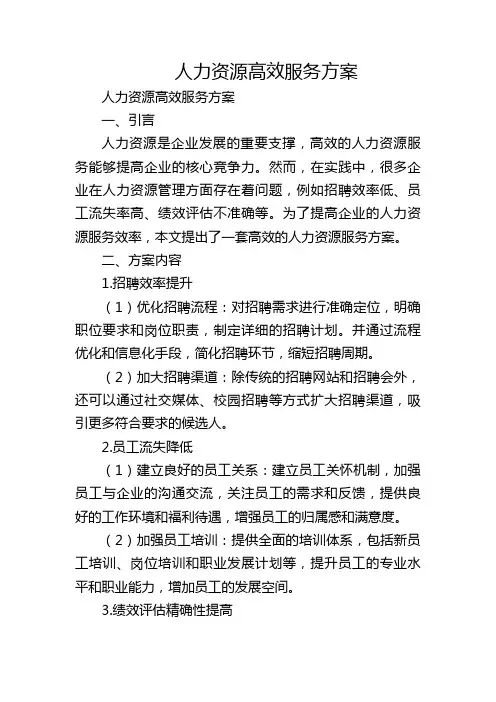 人力资源高效服务方案

人力资源高效服务方案

一、引言

人力资源是企业发展的重要支撑，高效的人力资源服务能够提高企业的核心竞争力。然而，在实践中，很多企业在人力资源管理方面存在着问题，例如招聘效率低、员工流失率高、绩效评估不准确等。为了提高企业的人力资源服务效率，本文提出了一套高效的人力资源服务方案。

二、方案内容

1.招聘效率提升

（1）优化招聘流程：对招聘需求进行准确定位，明确职位要求和岗位职责，制定详细的招聘计划。并通过流程优化和信息化手段，简化招聘环节，缩短招聘周期。

（2）加大招聘渠道：除传统的招聘网站和招聘会外，还可以通过社交媒体、校园招聘等方式扩大招聘渠道，吸引更多符合要求的候选人。

2.员工流失降低

（1）建立良好的员工关系：建立员工关怀机制，加强员工与企业的沟通交流，关注员工的需求和反馈，提供良好的工作环境和福利待遇，增强员工的归属感和满意度。

（2）加强员工培训：提供全面的培训体系，包括新员工培训、岗位培训和职业发展计划等，提升员工的专业水平和职业能力，增加员工的发展空间。

3.绩效评估精确性提高